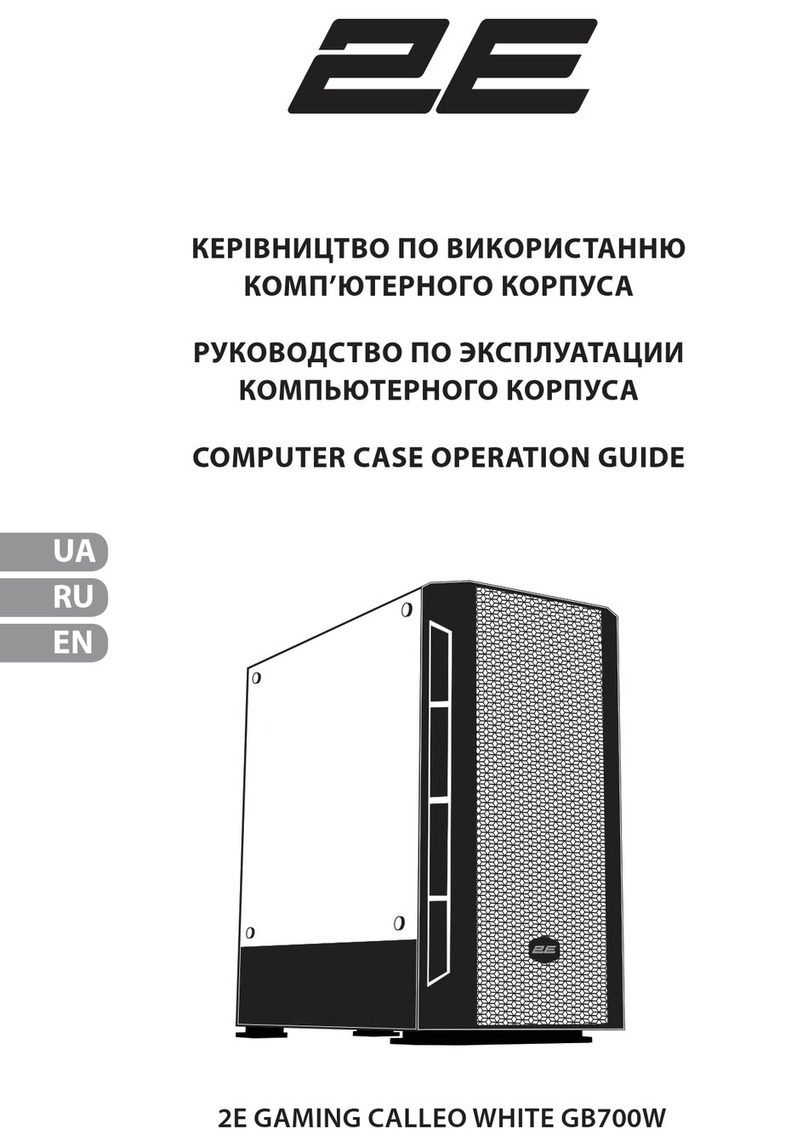 2E

КЕРІВНИЦТВО ПО ВИКОРИСТАННЮ КОМП'ЮТЕРНОГО КОРПУСА

РУКОВОДСТВО ПО ЭКСПЛУАТАЦИИ КОМПЬЮТЕРНОГО КОРПУСА

COMPUTER CASE OPERATION GUIDE

UA
RU
EN

2E

2E GAMING CALLEO WHITE GB700W